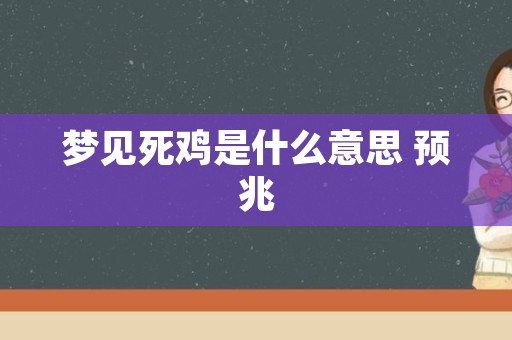 梦见死鸡是什么意思 预兆